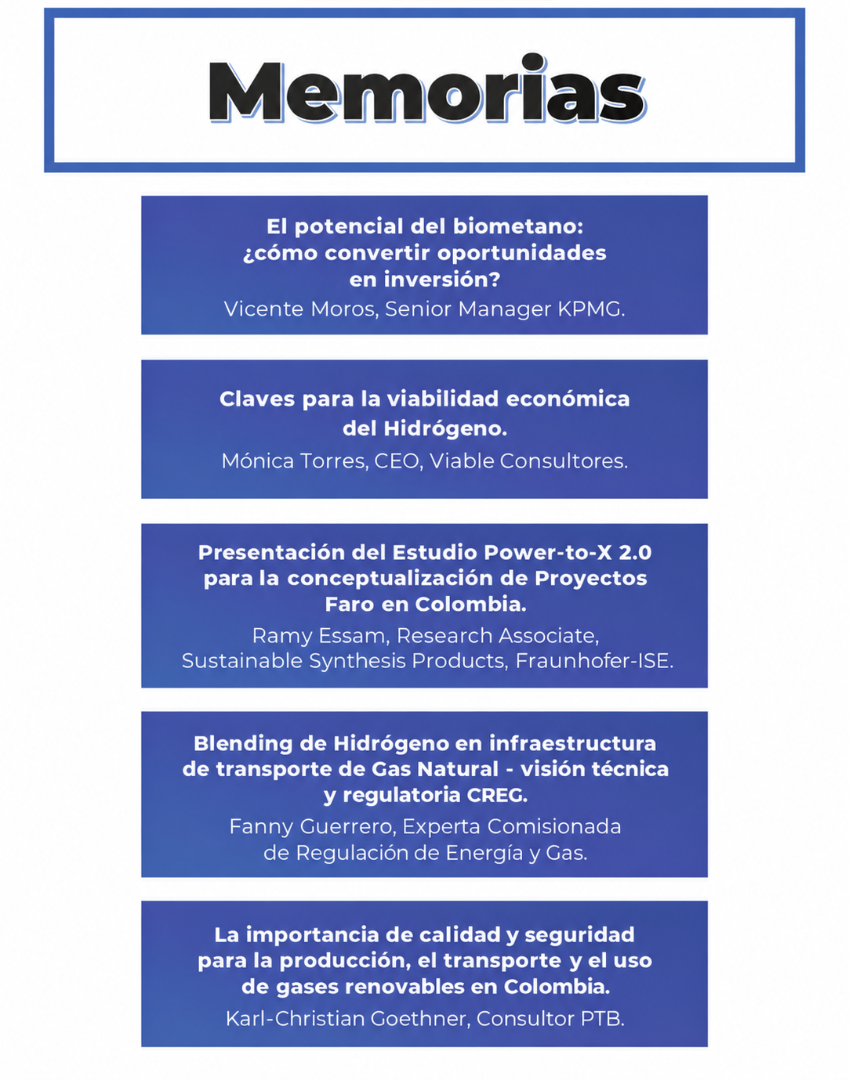 Memorias

El potencial del biometano: ¿cómo convertir oportunidades en inversión?
Vicente Moros, Senior Manager KPMG.

Claves para la viabilidad económica del Hidrógeno.
Mónica Torres, CEO, Viable Consultores.

Presentación del Estudio Power-to-X 2.0 para la conceptualización de Proyectos Faro en Colombia.
Ramy Essam, Research Associate, Sustainable Synthesis Products, Fraunhofer-ISE.

Blending de Hidrógeno en infraestructura de transporte de Gas Natural - visión técnica y regulatoria CREG.
Fanny Guerrero, Experta Comisionada de Regulación de Energía y Gas.

La importancia de calidad y seguridad para la producción, el transporte y el uso de gases renovables en Colombia.
Karl-Christian Goethner, Consultor PTB.